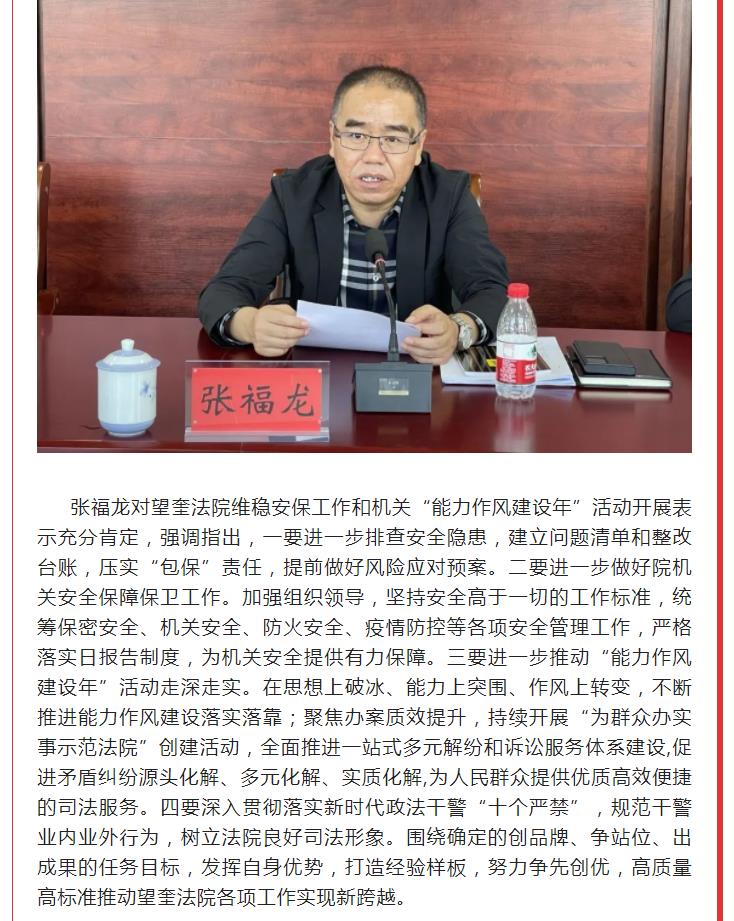 张福龙

张福龙对望奎法院维稳安保工作和机关“能力作风建设年”活动开展表示充分肯定，强调指出，一要进一步排查安全隐患，建立问题清单和整改台账，压实“包保”责任，提前做好风险应对预案。二要进一步做好院机关安全保障保卫工作。加强组织领导，坚持安全高于一切的工作标准，统筹保密安全、机关安全、防火安全、疫情防控等各项安全管理工作，严格落实日报告制度，为机关安全提供有力保障。三要进一步推动“能力作风建设年”活动走深走实。在思想上破冰、能力上突围、作风上转变，不断推进能力作风建设落实落靠；聚焦办案质效提升，持续开展“为群众办实事示范法院”创建活动，全面推进一站式多元解纷和诉讼服务体系建设,促进矛盾纠纷源头化解、多元化解、实质化解,为人民群众提供优质高效便捷的司法服务。四要深入贯彻落实新时代政法干警“十个严禁”，规范干警业内业外行为，树立法院良好司法形象。围绕确定的创品牌、争站位、出成果的任务目标，发挥自身优势，打造经验样板，努力争先创优，高质量高标准推动望奎法院各项工作实现新跨越。